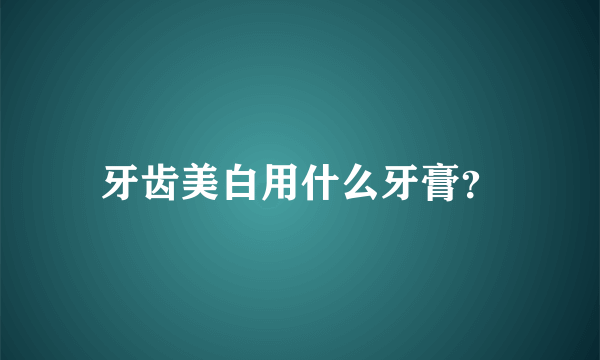 牙齿美白用什么牙膏?